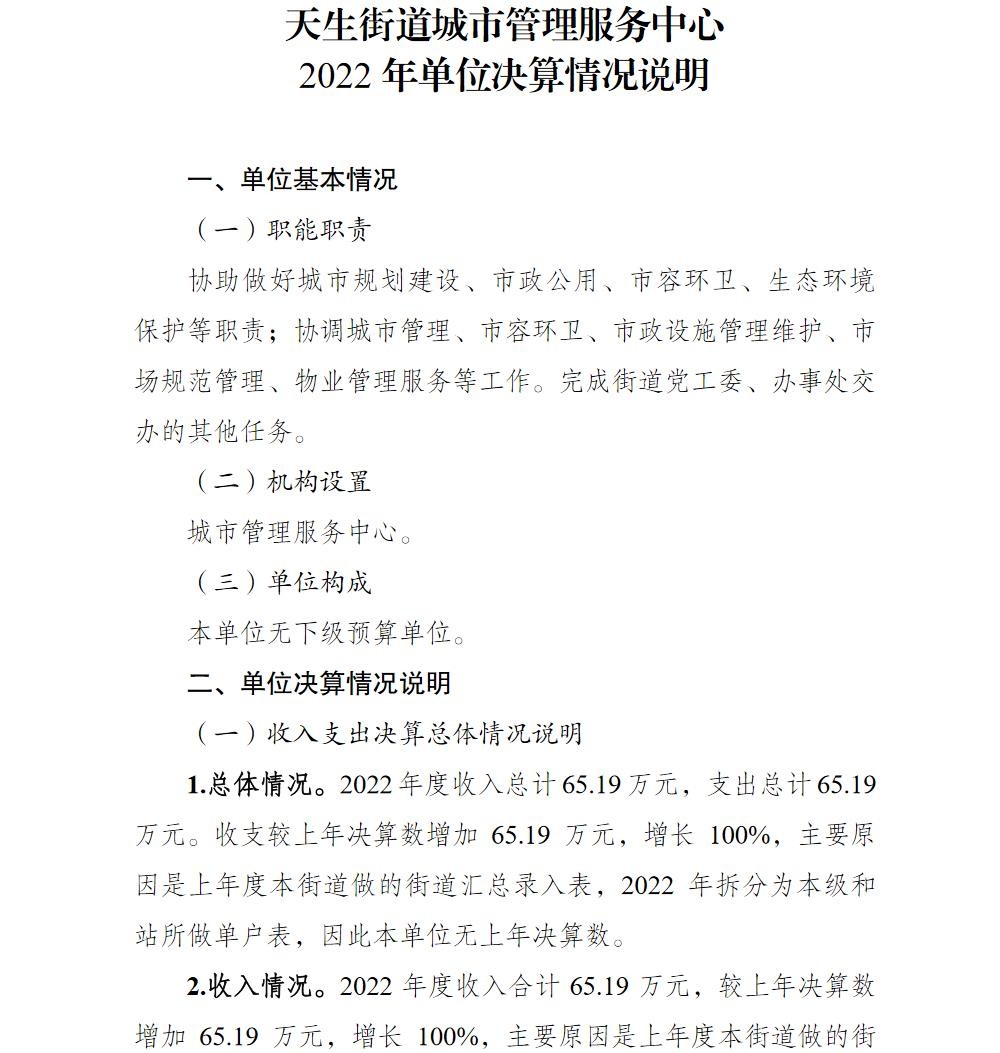 天生街道城市管理服务中心
2022 年单位决算情况说明

一、单位基本情况

（一）职能职责

协助做好城市规划建设、市政公用、市容环卫、生态环境保护等职责；协调城市管理、市容环卫、市政设施管理维护、市场规范管理、物业管理服务等工作。完成街道党工委、办事处交办的其他任务。

（二）机构设置

城市管理服务中心。

（三）单位构成

本单位无下级预算单位。

二、单位决算情况说明

（一）收入支出决算总体情况说明

1.总体情况。2022 年度收入总计 65.19 万元，支出总计 65.19 万元。收支较上年决算数增加 65.19 万元，增长 100%，主要原因是上年度本街道做的街道汇总录入表，2022 年拆分为本级和站所做单户表，因此本单位无上年决算数。

2.收入情况。2022 年度收入合计 65.19 万元，较上年决算数增加 65.19 万元，增长 100%，主要原因是上年度本街道做的街